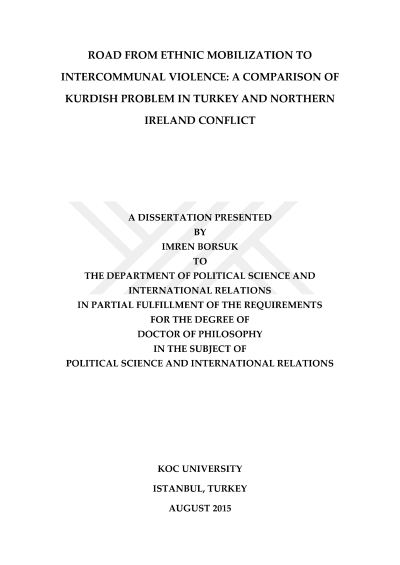 ROAD FROM ETHNIC MOBILIZATION TO INTERCOMMUNAL VIOLENCE: A COMPARISON OF KURDISH PROBLEM IN TURKEY AND NORTHERN IRELAND CONFLICT

A DISSERTATION PRESENTED
BY
IMREN BORSUK
TO
THE DEPARTMENT OF POLITICAL SCIENCE AND INTERNATIONAL RELATIONS
IN PARTIAL FULFILLMENT OF THE REQUIREMENTS
FOR THE DEGREE OF
DOCTOR OF PHILOSOPHY
IN THE SUBJECT OF
POLITICAL SCIENCE AND INTERNATIONAL RELATIONS

KOC UNIVERSITY
ISTANBUL, TURKEY
AUGUST 2015